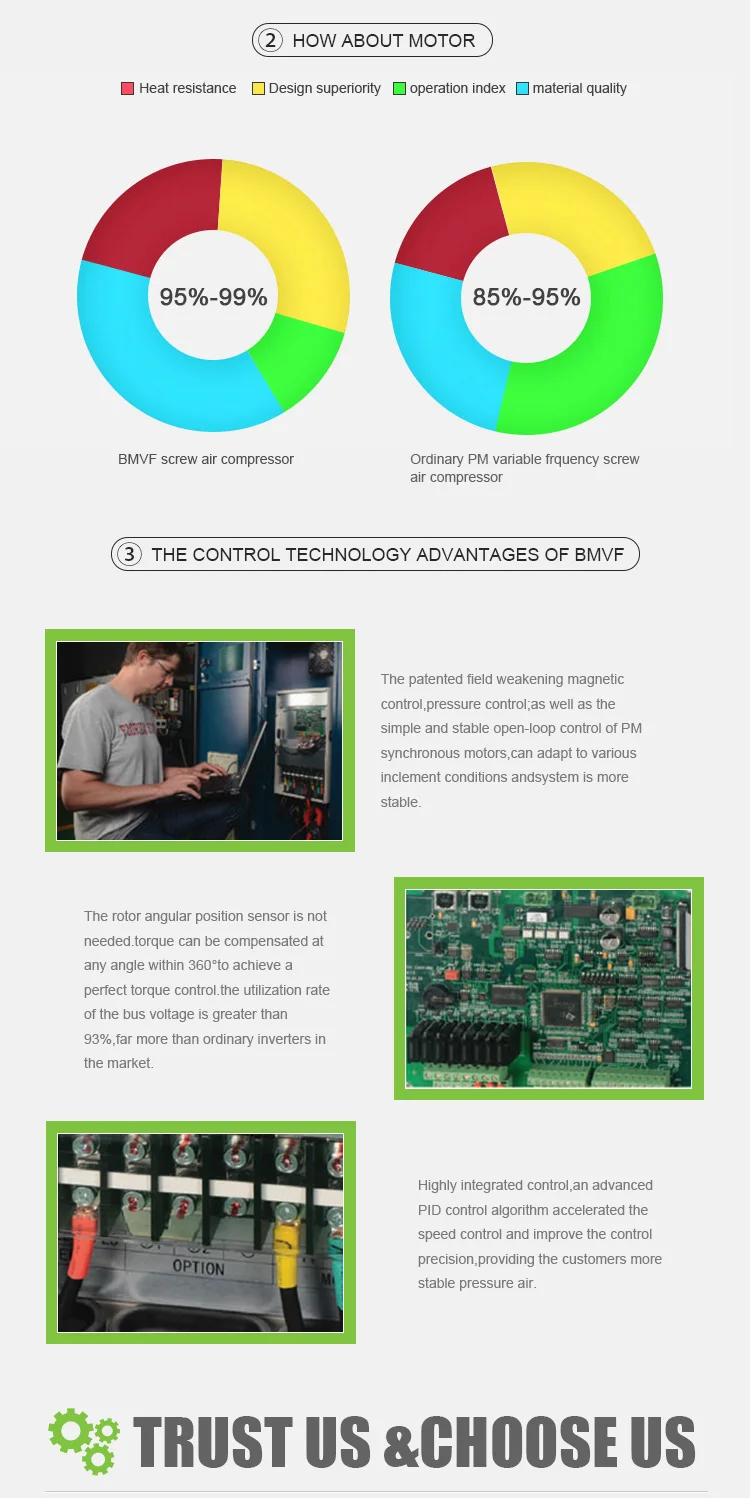 ② HOW ABOUT MOTOR

Heat resistance Design superiority operation index material quality

95%-99%

85%-95%

BMVF screw air compressor

Ordinary PM variable frquency screw air compressor

③ THE CONTROL TECHNOLOGY ADVANTAGES OF BMVF

The patented field weakening magnetic control,pressure control;as well as the simple and stable open-loop control of PM synchronous motors,can adapt to various inclement conditions andsystem is more stable.

The rotor angular position sensor is not needed.torque can be compensated at any angle within 360°to achieve a perfect torque control.the utilization rate of the bus voltage is greater than 93%,far more than ordinary inverters in the market.

OPTION

Highly integrated control,an advanced PID control algorithm accelerated the speed control and improve the control precision,providing the customers more stable pressure air.

TRUST US &CHOOSE US